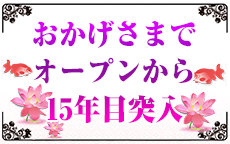 おかげさまで
オープンから
15年目突入